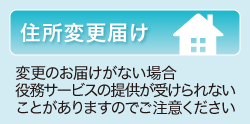 住所変更届け

変更のお届けがない場合
役務サービスの提供が受けられない
ことがありますのでご注意ください